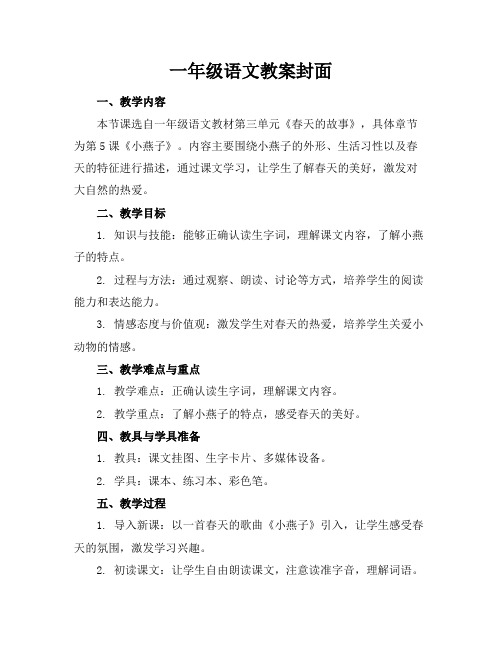 一年级语文教案封面

一、教学内容

本节课选自一年级语文教材第三单元《春天的故事》，具体章节为第5课《小燕子》。内容主要围绕小燕子的外形、生活习性以及春天的特征进行描述，通过课文学习，让学生了解春天的美好，激发对大自然的热爱。

二、教学目标

1. 知识与技能：能够正确认读生字词，理解课文内容，了解小燕子的特点。

2. 过程与方法：通过观察、朗读、讨论等方式，培养学生的阅读能力和表达能力。

3. 情感态度与价值观：激发学生对春天的热爱，培养学生关爱小动物的情感。

三、教学难点与重点

1. 教学难点：正确认读生字词，理解课文内容。

2. 教学重点：了解小燕子的特点，感受春天的美好。

四、教具与学具准备

1. 教具：课文挂图、生字卡片、多媒体设备。

2. 学具：课本、练习本、彩色笔。

五、教学过程

1. 导入新课：以一首春天的歌曲《小燕子》引入，让学生感受春天的氛围，激发学习兴趣。

2. 初读课文：让学生自由朗读课文，注意读准字音，理解词语。